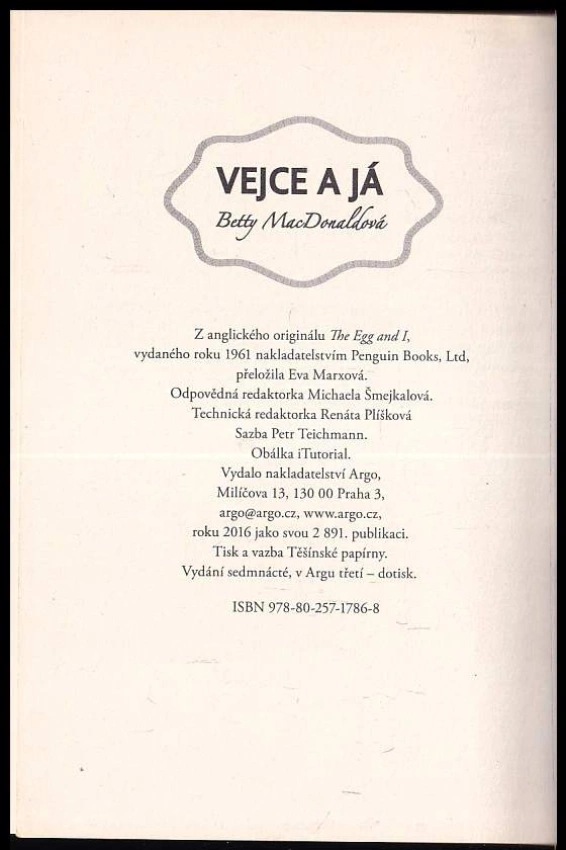 VEJCE A JÁ
Betty MacDonaldová

Z anglického originálu The Egg and I, vydaného roku 1961 nakladatelstvím Penguin Books, Ltd, přeložila Eva Marxová.
Odpovědná redaktorka Michaela Šmejkalová.
Technická redaktorka Renáta Plíšková
Sazba Petr Teichmann.
Obálka iTutorial.
Vydalo nakladatelství Argo, Milíčova 13, 130 00 Praha 3, argo@argo.cz, www.argo.cz, roku 2016 jako svou 2 891. publikaci.
Tisk a vazba Těšínské papírny.
Vydání sedmnácté, v Argu třetí – dotisk.

ISBN 978-80-257-1786-8